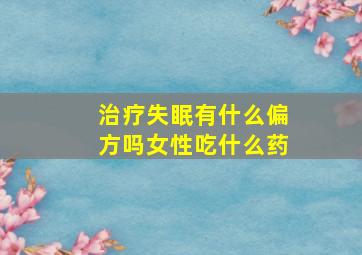 治疗失眠有什么偏方吗女性吃什么药